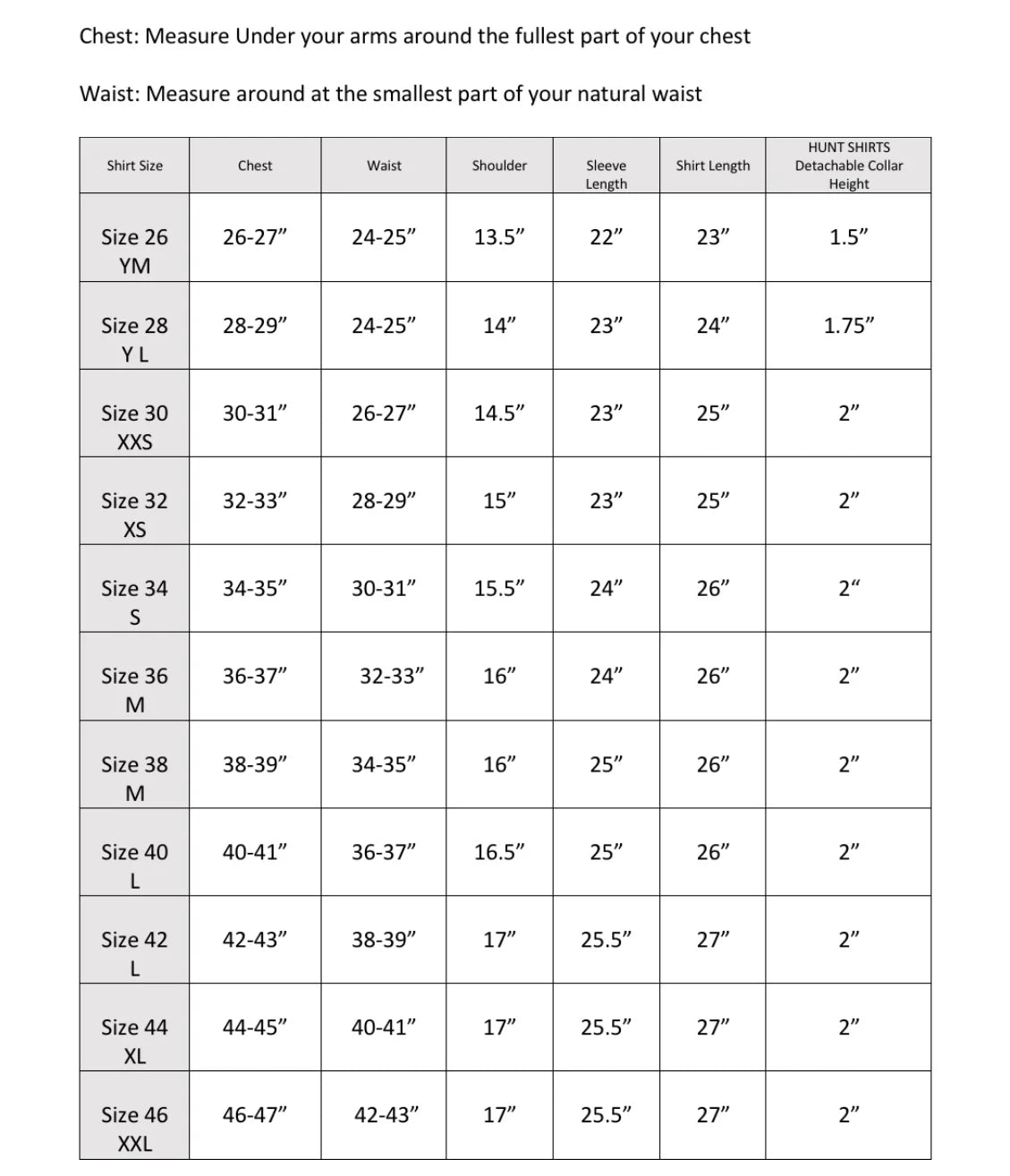 Chest: Measure Under your arms around the fullest part of your chest

Waist: Measure around at the smallest part of your natural waist

| Shirt Size | Chest | Waist | Shoulder | Sleeve Length | Shirt Length | HUNT SHIRTS Detachable Collar Height |
|---|---|---|---|---|---|---|
| Size 26 YM | 26-27” | 24-25” | 13.5” | 22” | 23” | 1.5” |
| Size 28 Y L | 28-29” | 24-25” | 14” | 23” | 24” | 1.75” |
| Size 30 XXS | 30-31” | 26-27” | 14.5” | 23” | 25” | 2” |
| Size 32 XS | 32-33” | 28-29” | 15” | 23” | 25” | 2” |
| Size 34 S | 34-35” | 30-31” | 15.5” | 24” | 26” | 2“ |
| Size 36 M | 36-37” | 32-33” | 16” | 24” | 26” | 2” |
| Size 38 M | 38-39” | 34-35” | 16” | 25” | 26” | 2” |
| Size 40 L | 40-41” | 36-37” | 16.5” | 25” | 26” | 2” |
| Size 42 L | 42-43” | 38-39” | 17” | 25.5” | 27” | 2” |
| Size 44 XL | 44-45” | 40-41” | 17” | 25.5” | 27” | 2” |
| Size 46 XXL | 46-47” | 42-43” | 17” | 25.5” | 27” | 2” |